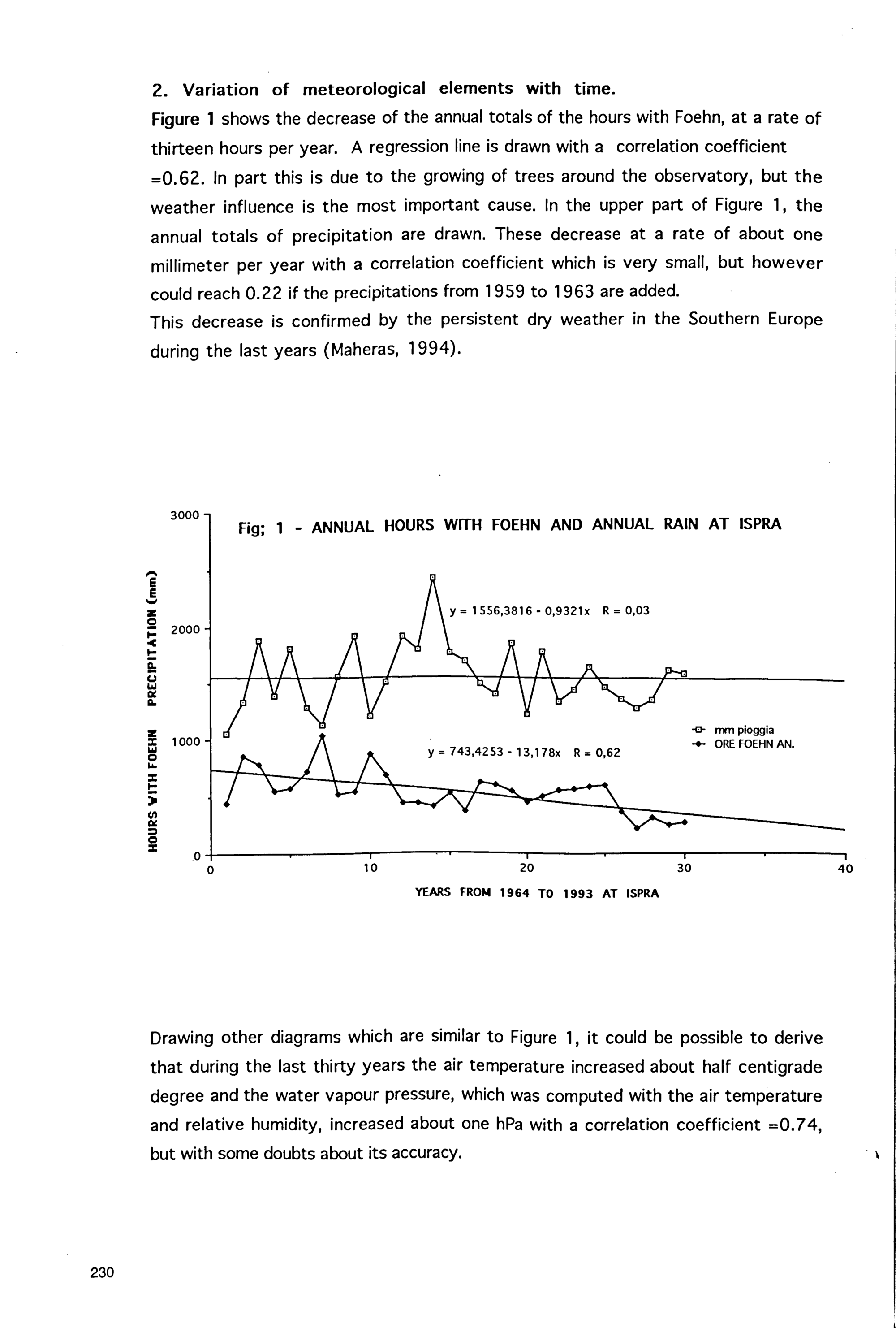 2. Variation of meteorological elements with time.

Figure 1 shows the decrease of the annual totals of the hours with Foehn, at a rate of thirteen hours per year. A regression line is drawn with a correlation coefficient =0.62. In part this is due to the growing of trees around the observatory, but the weather influence is the most important cause. In the upper part of Figure 1, the annual totals of precipitation are drawn. These decrease at a rate of about one millimeter per year with a correlation coefficient which is very small, but however could reach 0.22 if the precipitations from 1959 to 1963 are added.

This decrease is confirmed by the persistent dry weather in the Southern Europe during the last years (Maheras, 1994).

Fig; 1 - ANNUAL HOURS WITH FOEHN AND ANNUAL RAIN AT ISPRA

HOURS WITH FOEHN PRECIPITATION (mm)

3000
2000
1000
0

y = 1556,3816 - 0,9321x R = 0,03

y = 743,4253 - 13,178x R = 0,62

mm pioggia
ORE FOEHN AN.

0 10 20 30 40

YEARS FROM 1964 TO 1993 AT ISPRA

Drawing other diagrams which are similar to Figure 1, it could be possible to derive that during the last thirty years the air temperature increased about half centigrade degree and the water vapour pressure, which was computed with the air temperature and relative humidity, increased about one hPa with a correlation coefficient =0.74, but with some doubts about its accuracy.

230